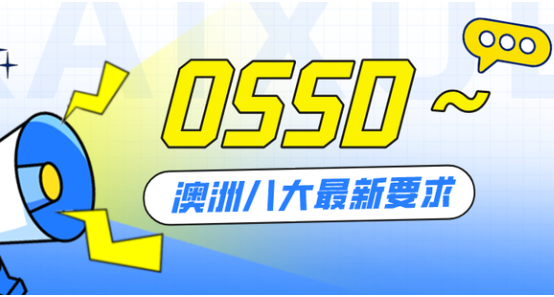 OSSD ~

澳洲八大最新要求